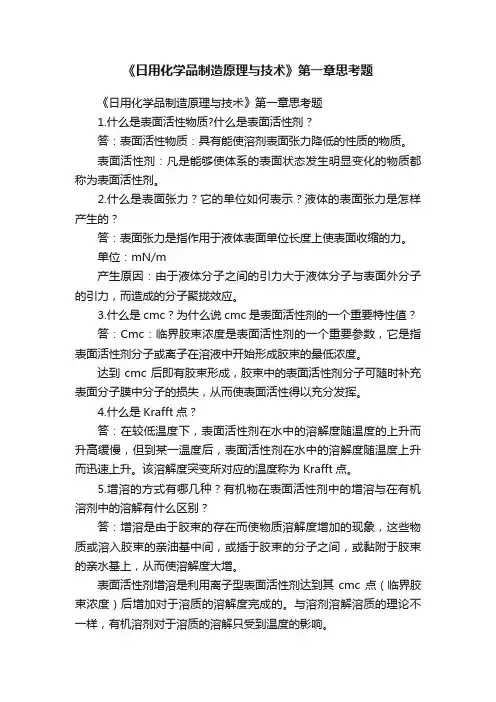 《日用化学品制造原理与技术》第一章思考题

《日用化学品制造原理与技术》第一章思考题

1.什么是表面活性物质?什么是表面活性剂？

答：表面活性物质：具有能使溶剂表面张力降低的性质的物质。

表面活性剂：凡是能够使体系的表面状态发生明显变化的物质都称为表面活性剂。

2.什么是表面张力？它的单位如何表示？液体的表面张力是怎样产生的？

答：表面张力是指作用于液体表面单位长度上使表面收缩的力。

单位：mN/m

产生原因：由于液体分子之间的引力大于液体分子与表面外分子的引力，而造成的分子聚拢效应。

3.什么是 cmc？为什么说 cmc 是表面活性剂的一个重要特性值？

答：Cmc：临界胶束浓度是表面活性剂的一个重要参数，它是指表面活性剂分子或离子在溶液中开始形成胶束的最低浓度。

达到 cmc 后即有胶束形成，胶束中的表面活性剂分子可随时补充表面分子膜中分子的损失，从而使表面活性得以充分发挥。

4.什么是 Krafft 点？

答：在较低温度下，表面活性剂在水中的溶解度随温度的上升而升高缓慢，但到某一温度后，表面活性剂在水中的溶解度随温度上升而迅速上升。该溶解度突变所对应的温度称为 Krafft 点。

5.增溶的方式有哪几种？有机物在表面活性剂中的增溶与在有机溶剂中的溶解有什么区别？

答：增溶是由于胶束的存在而使物质溶解度增加的现象，这些物质或溶入胶束的亲油基中间，或插于胶束的分子之间，或黏附于胶束的亲水基上，从而使溶解度大增。

表面活性剂增溶是利用离子型表面活性剂达到其 cmc 点（临界胶束浓度）后增加对于溶质的溶解度完成的。与溶剂溶解溶质的理论不一样，有机溶剂对于溶质的溶解只受到温度的影响。